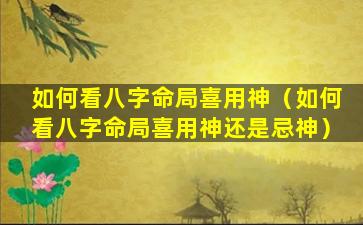 如何看八字命局喜用神（如何看八字命局喜用神还是忌神）